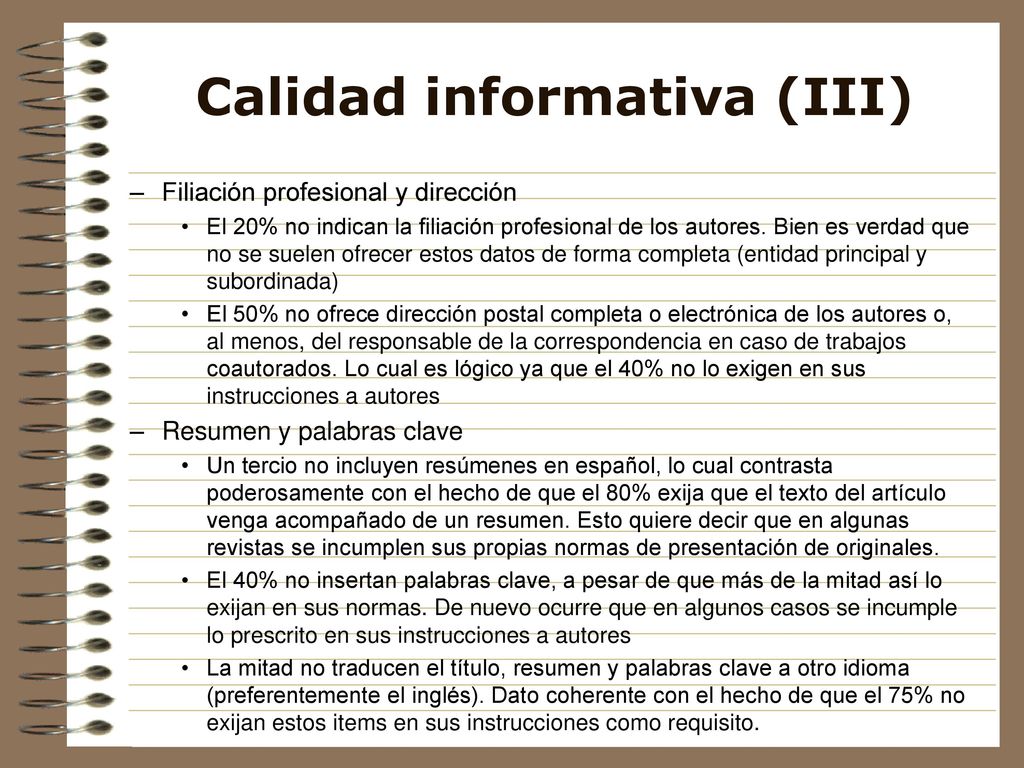 Calidad informativa (III)

– Filiación profesional y dirección

• El 20% no indican la filiación profesional de los autores. Bien es verdad que no se suelen ofrecer estos datos de forma completa (entidad principal y subordinada)

• El 50% no ofrece dirección postal completa o electrónica de los autores o, al menos, del responsable de la correspondencia en caso de trabajos coautorados. Lo cual es lógico ya que el 40% no lo exigen en sus instrucciones a autores

– Resumen y palabras clave

• Un tercio no incluyen resúmenes en español, lo cual contrasta poderosamente con el hecho de que el 80% exija que el texto del artículo venga acompañado de un resumen. Esto quiere decir que en algunas revistas se incumplen sus propias normas de presentación de originales.

• El 40% no insertan palabras clave, a pesar de que más de la mitad así lo exijan en sus normas. De nuevo ocurre que en algunos casos se incumple lo prescrito en sus instrucciones a autores

• La mitad no traducen el título, resumen y palabras clave a otro idioma (preferentemente el inglés). Dato coherente con el hecho de que el 75% no exijan estos items en sus instrucciones como requisito.